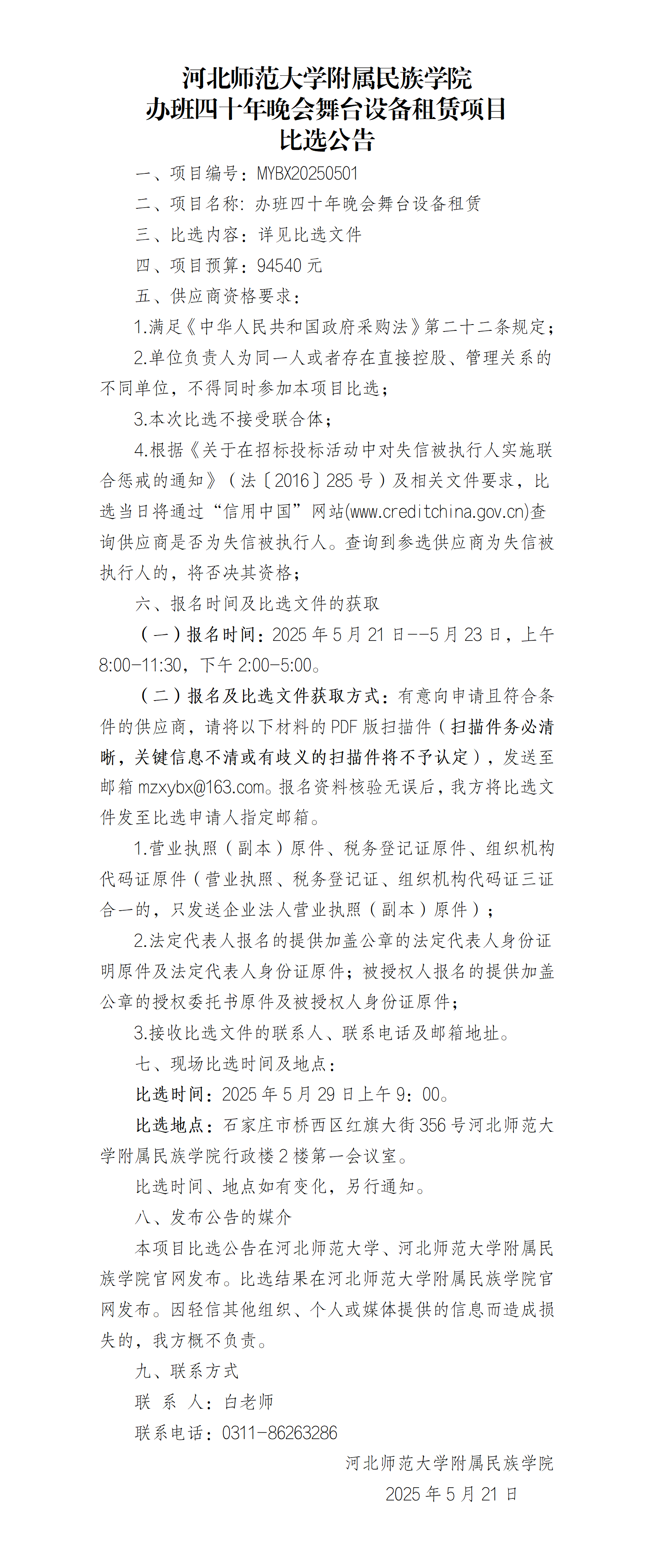 河北师范大学附属民族学院
办班四十年晚会舞台设备租赁项目
比选公告

一、项目编号：MYBX20250501

二、项目名称：办班四十年晚会舞台设备租赁

三、比选内容：详见比选文件

四、项目预算：94540 元

五、供应商资格要求：

1.满足《中华人民共和国政府采购法》第二十二条规定；

2.单位负责人为同一人或者存在直接控股、管理关系的不同单位，不得同时参加本项目比选；

3.本次比选不接受联合体；

4.根据《关于在招标投标活动中对失信被执行人实施联合惩戒的通知》（法〔2016〕285 号）及相关文件要求，比选当日将通过“信用中国”网站(www.creditchina.gov.cn)查询供应商是否为失信被执行人。查询到参选供应商为失信被执行人的，将否决其资格；

六、报名时间及比选文件的获取

（一）报名时间：2025 年 5 月 21 日--5 月 23 日，上午 8:00-11:30，下午 2:00-5:00。

（二）报名及比选文件获取方式：有意向申请且符合条件的供应商，请将以下材料的 PDF 版扫描件（扫描件务必清晰，关键信息不清或有歧义的扫描件将不予认定），发送至邮箱 mzxybx@163.com。报名资料核验无误后，我方将比选文件发至比选申请人指定邮箱。

1.营业执照（副本）原件、税务登记证原件、组织机构代码证原件（营业执照、税务登记证、组织机构代码证三证合一的，只发送企业法人营业执照（副本）原件）；

2.法定代表人报名的提供加盖公章的法定代表人身份证明原件及法定代表人身份证原件；被授权人报名的提供加盖公章的授权委托书原件及被授权人身份证原件；

3.接收比选文件的联系人、联系电话及邮箱地址。

七、现场比选时间及地点：

比选时间：2025 年 5 月 29 日上午 9：00。

比选地点：石家庄市桥西区红旗大街 356 号河北师范大学附属民族学院行政楼 2 楼第一会议室。

比选时间、地点如有变化，另行通知。

八、发布公告的媒介

本项目比选公告在河北师范大学、河北师范大学附属民族学院官网发布。比选结果在河北师范大学附属民族学院官网发布。因轻信其他组织、个人或媒体提供的信息而造成损失的，我方概不负责。

九、联系方式

联 系 人：白老师

联系电话：0311-86263286

河北师范大学附属民族学院
2025 年 5 月 21 日